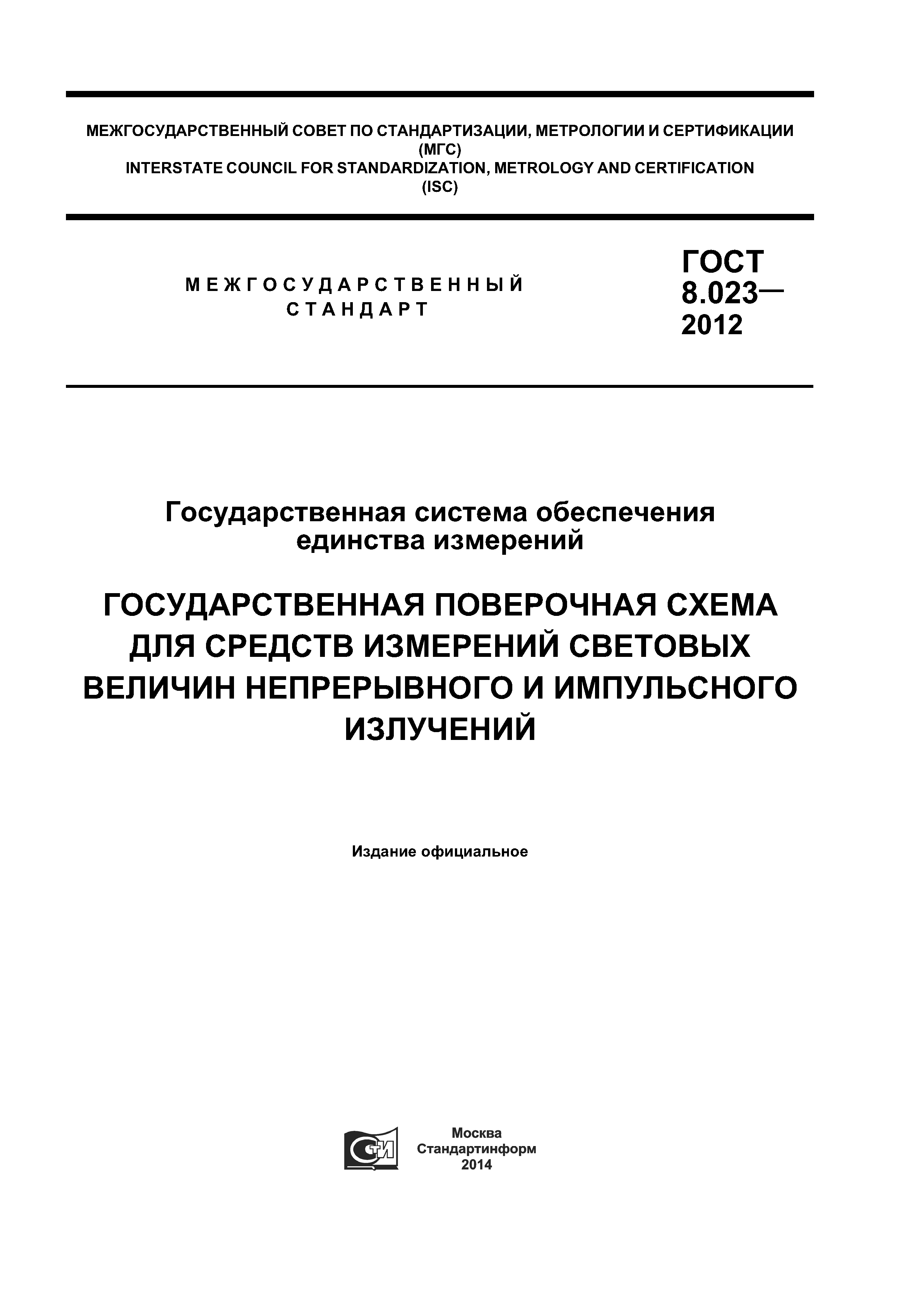 МЕЖГОСУДАРСТВЕННЫЙ СОВЕТ ПО СТАНДАРТИЗАЦИИ, МЕТРОЛОГИИ И СЕРТИФИКАЦИИ
(МГС)
INTERSTATE COUNCIL FOR STANDARDIZATION, METROLOGY AND CERTIFICATION
(ISC)

МЕЖГОСУДАРСТВЕННЫЙ СТАНДАРТ

ГОСТ 8.023— 2012

Государственная система обеспечения единства измерений

ГОСУДАРСТВЕННАЯ ПОВЕРОЧНАЯ СХЕМА ДЛЯ СРЕДСТВ ИЗМЕРЕНИЙ СВЕТОВЫХ ВЕЛИЧИН НЕПРЕРЫВНОГО И ИМПУЛЬСНОГО ИЗЛУЧЕНИЙ

Издание официальное

СТИ

Москва
Стандартинформ
2014